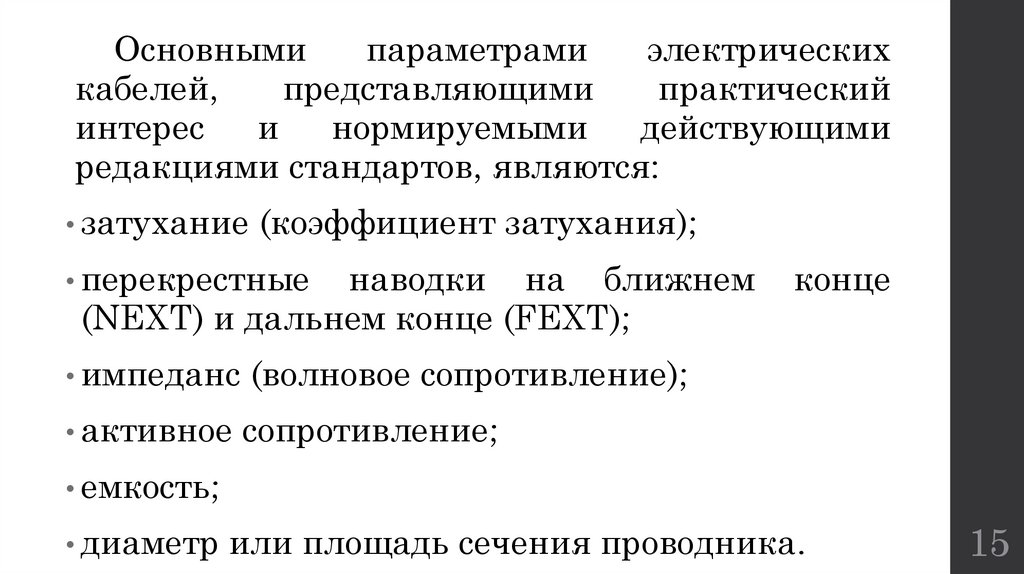 Основными параметрами электрических кабелей, представляющими практический интерес и нормируемыми действующими редакциями стандартов, являются:

• затухание (коэффициент затухания);

• перекрестные наводки на ближнем конце (NEXT) и дальнем конце (FEXT);

• импеданс (волновое сопротивление);

• активное сопротивление;

• емкость;

• диаметр или площадь сечения проводника.

15